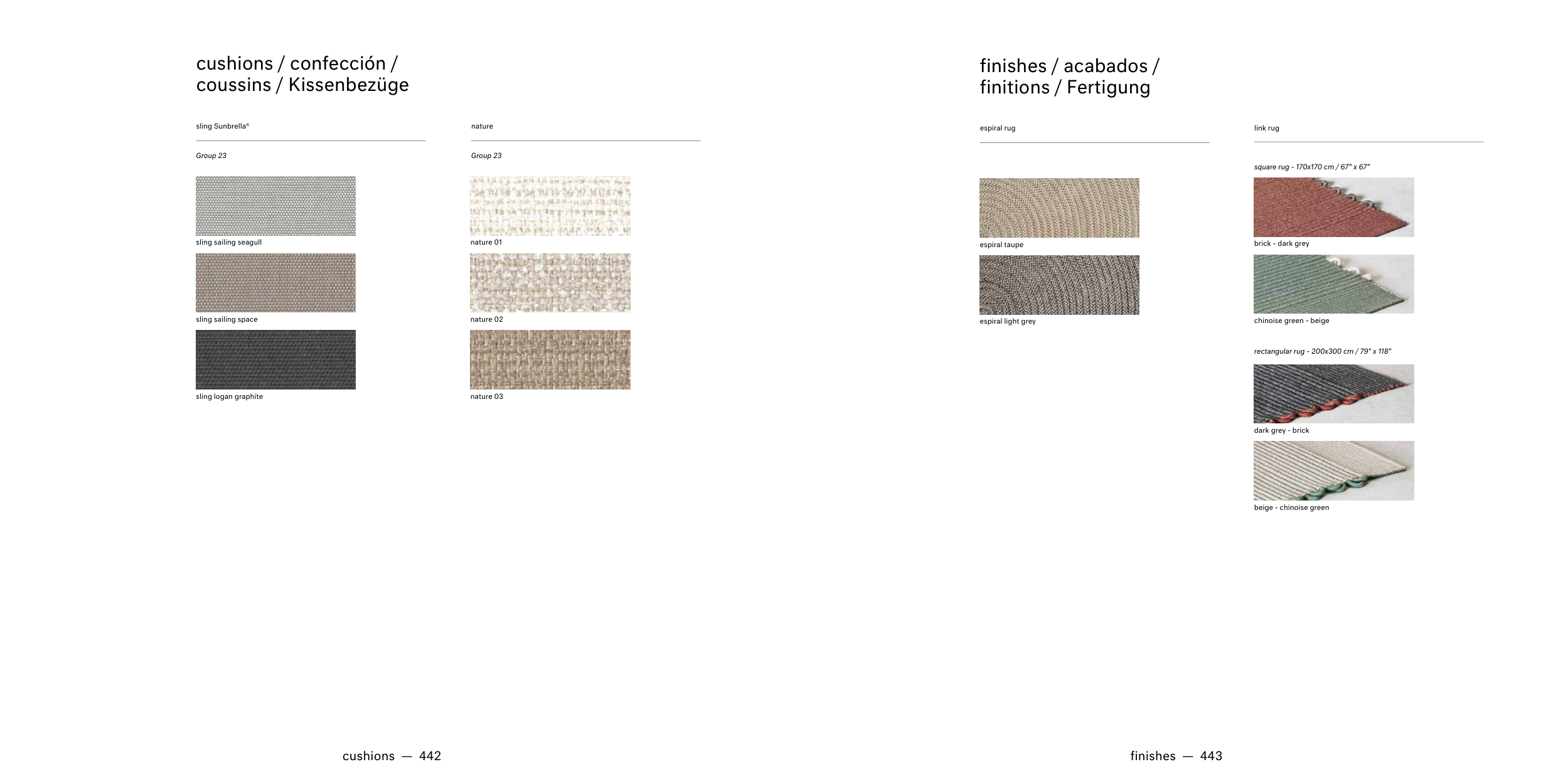 cushions / confección /
coussins / Kissenbezüge

sling Sunbrella®

Group 23

sling sailing seagull

sling sailing space

sling logan graphite

nature

Group 23

nature 01

nature 02

nature 03

cushions — 442

finishes / acabados /
finitions / Fertigung

espiral rug

espiral taupe

espiral light grey

link rug

square rug - 170x170 cm / 67" x 67"

brick - dark grey

chinoise green - beige

rectangular rug - 200x300 cm / 79" x 118"

dark grey - brick

beige - chinoise green

finishes — 443